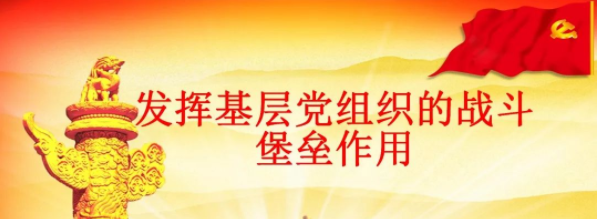 发挥基层党组织的战斗堡垒作用